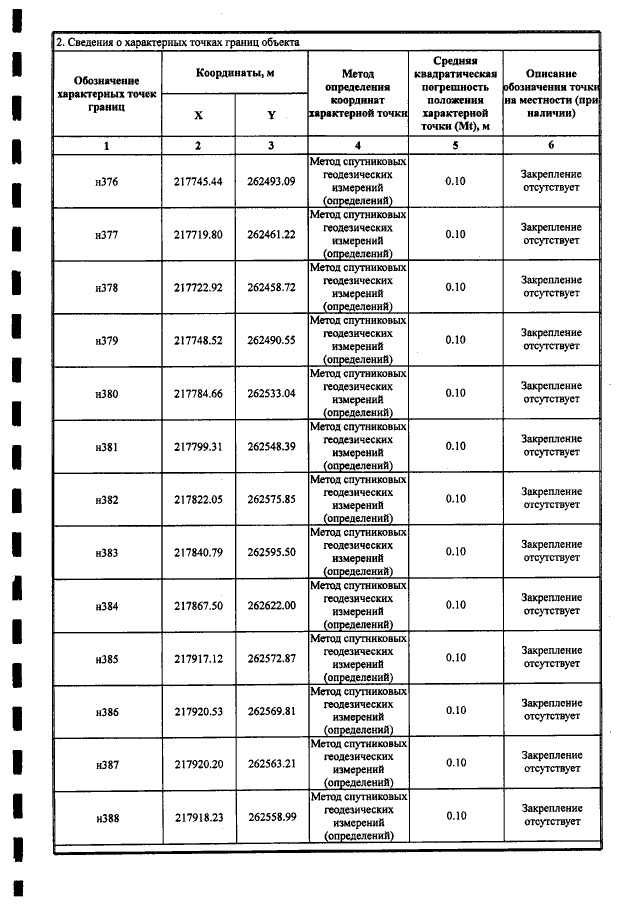 2. Сведения о характерных точках границ объекта

| Обозначение характерных точек границ | Координаты, м |  | Метод определения координат характерной точки | Средняя квадратическая погрешность положения характерной точки (Mt), м | Описание обозначения точки на местности (при наличии) |
|---|---|---|---|---|---|
|  | X | Y |  |  |  |
| 1 | 2 | 3 | 4 | 5 | 6 |
| н376 | 217745.44 | 262493.09 | Метод спутниковых геодезических измерений (определений) | 0.10 | Закрепление отсутствует |
| н377 | 217719.80 | 262461.22 | Метод спутниковых геодезических измерений (определений) | 0.10 | Закрепление отсутствует |
| н378 | 217722.92 | 262458.72 | Метод спутниковых геодезических измерений (определений) | 0.10 | Закрепление отсутствует |
| н379 | 217748.52 | 262490.55 | Метод спутниковых геодезических измерений (определений) | 0.10 | Закрепление отсутствует |
| н380 | 217784.66 | 262533.04 | Метод спутниковых геодезических измерений (определений) | 0.10 | Закрепление отсутствует |
| н381 | 217799.31 | 262548.39 | Метод спутниковых геодезических измерений (определений) | 0.10 | Закрепление отсутствует |
| н382 | 217822.05 | 262575.85 | Метод спутниковых геодезических измерений (определений) | 0.10 | Закрепление отсутствует |
| н383 | 217840.79 | 262595.50 | Метод спутниковых геодезических измерений (определений) | 0.10 | Закрепление отсутствует |
| н384 | 217867.50 | 262622.00 | Метод спутниковых геодезических измерений (определений) | 0.10 | Закрепление отсутствует |
| н385 | 217917.12 | 262572.87 | Метод спутниковых геодезических измерений (определений) | 0.10 | Закрепление отсутствует |
| н386 | 217920.53 | 262569.81 | Метод спутниковых геодезических измерений (определений) | 0.10 | Закрепление отсутствует |
| н387 | 217920.20 | 262563.21 | Метод спутниковых геодезических измерений (определений) | 0.10 | Закрепление отсутствует |
| н388 | 217918.23 | 262558.99 | Метод спутниковых геодезических измерений (определений) | 0.10 | Закрепление отсутствует |